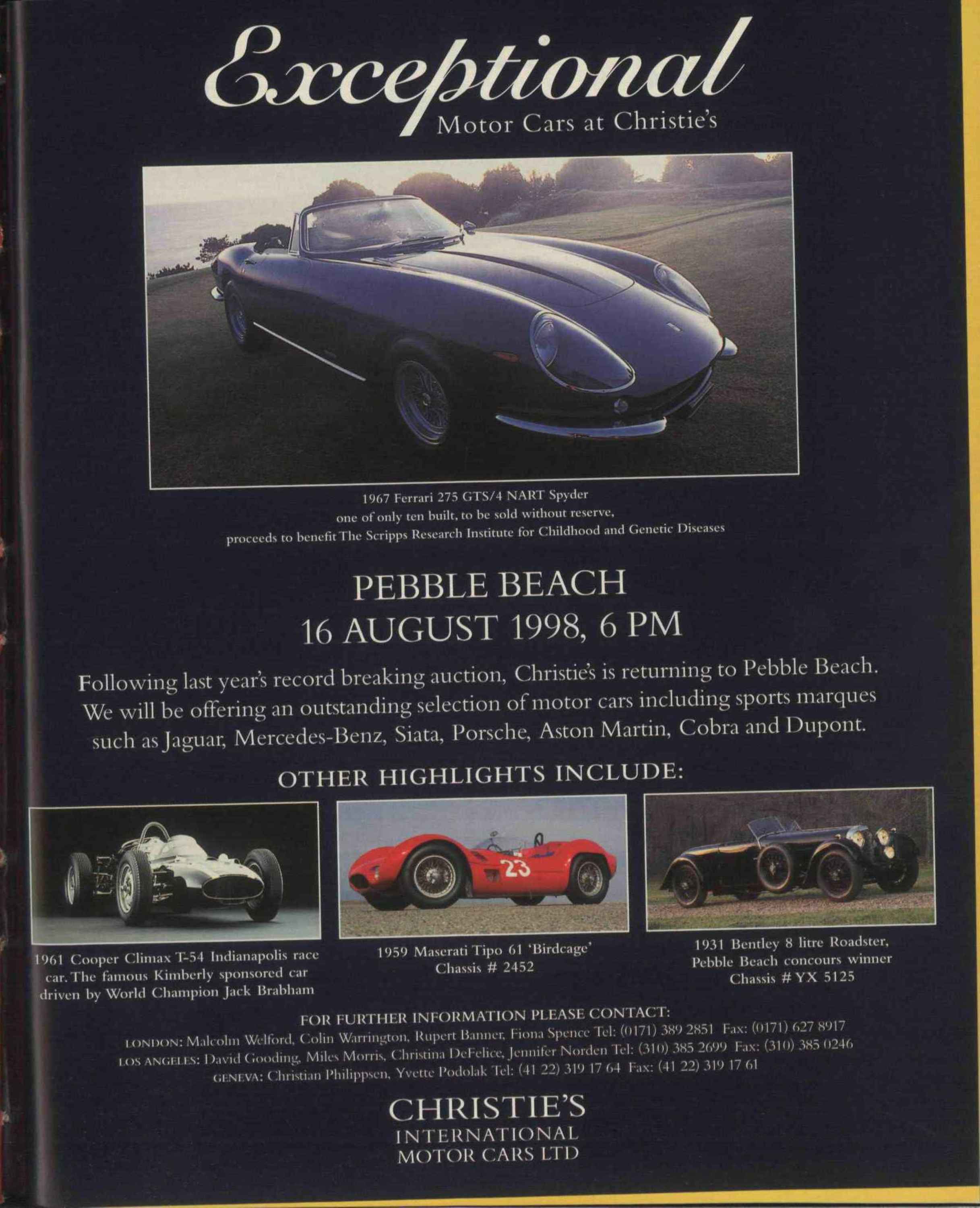 Exceptional
Motor Cars at Christie's

1967 Ferrari 275 GTS/4 NART Spyder
one of only ten built, to be sold without reserve,
proceeds to benefit The Scripps Research Institute for Childhood and Genetic Diseases

PEBBLE BEACH
16 AUGUST 1998, 6 PM

Following last year's record breaking auction, Christie's is returning to Pebble Beach. We will be offering an outstanding selection of motor cars including sports marques such as Jaguar, Mercedes-Benz, Siata, Porsche, Aston Martin, Cobra and Dupont.

OTHER HIGHLIGHTS INCLUDE:

23

1961 Cooper Climax T-54 Indianapolis race car. The famous Kimberly sponsored car driven by World Champion Jack Brabham

1959 Maserati Tipo 61 'Birdcage'
Chassis # 2452

1931 Bentley 8 litre Roadster, Pebble Beach concours winner
Chassis # YX 5125

FOR FURTHER INFORMATION PLEASE CONTACT:
LONDON: Malcolm Welford, Colin Warrington, Rupert Banner, Fiona Spence Tel: (0171) 389 2851 Fax: (0171) 627 8917
LOS ANGELES: David Gooding, Miles Morris, Christina DeFelice, Jennifer Norden Tel: (310) 385 2699 Fax: (310) 385 0246
GENEVA: Christian Philippsen, Yvette Podolak Tel: (41 22) 319 17 64 Fax: (41 22) 319 17 61

CHRISTIE'S
INTERNATIONAL
MOTOR CARS LTD